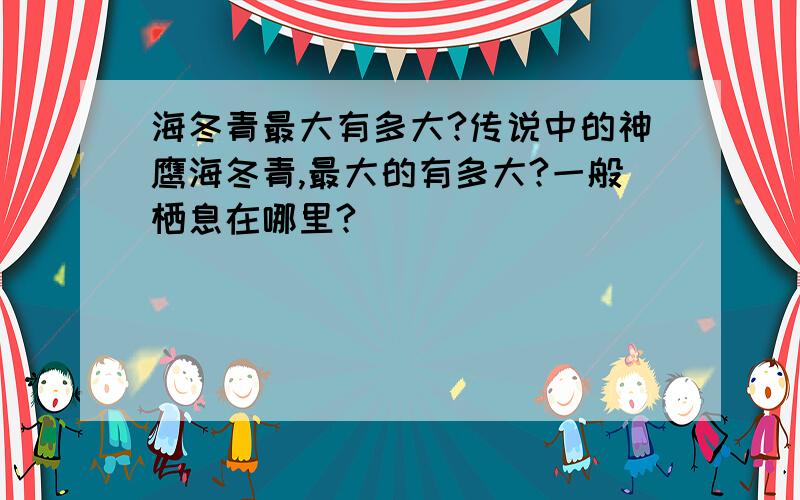 海冬青最大有多大?传说中的神鹰海冬青,最大的有多大?一般栖息在哪里?